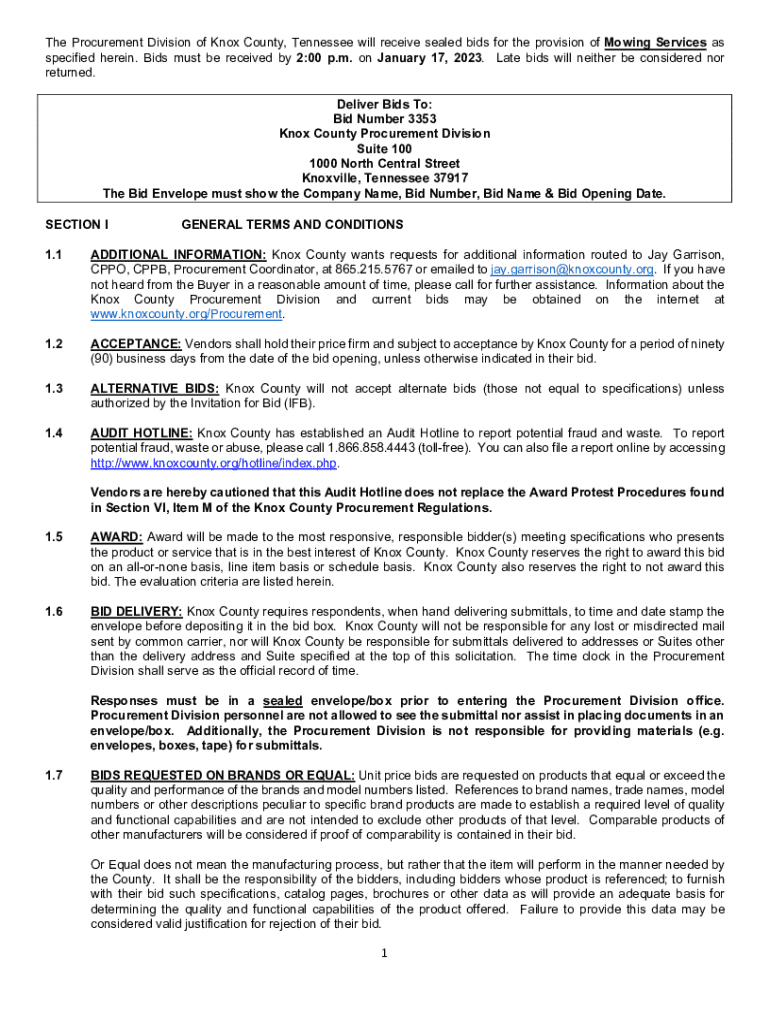 The Procurement Division of Knox County, Tennessee will receive sealed bids for the provision of Mowing Services as specified herein. Bids must be received by 2:00 p.m. on January 17, 2023. Late bids will neither be considered nor returned.

Deliver Bids To:
Bid Number 3353
Knox County Procurement Division
Suite 100
1000 North Central Street
Knoxville, Tennessee 37917
The Bid Envelope must show the Company Name, Bid Number, Bid Name & Bid Opening Date.

SECTION I GENERAL TERMS AND CONDITIONS

1.1 ADDITIONAL INFORMATION: Knox County wants requests for additional information routed to Jay Garrison, CPPO, CPPB, Procurement Coordinator, at 865.215.5767 or emailed to jay.garrison@knoxcounty.org. If you have not heard from the Buyer in a reasonable amount of time, please call for further assistance. Information about the Knox County Procurement Division and current bids may be obtained on the internet at www.knoxcounty.org/Procurement.

1.2 ACCEPTANCE: Vendors shall hold their price firm and subject to acceptance by Knox County for a period of ninety (90) business days from the date of the bid opening, unless otherwise indicated in their bid.

1.3 ALTERNATIVE BIDS: Knox County will not accept alternate bids (those not equal to specifications) unless authorized by the Invitation for Bid (IFB).

1.4 AUDIT HOTLINE: Knox County has established an Audit Hotline to report potential fraud and waste. To report potential fraud, waste or abuse, please call 1.866.858.4443 (toll-free). You can also file a report online by accessing http://www.knoxcounty.org/hotline/index.php.

Vendors are hereby cautioned that this Audit Hotline does not replace the Award Protest Procedures found in Section VI, Item M of the Knox County Procurement Regulations.

1.5 AWARD: Award will be made to the most responsive, responsible bidder(s) meeting specifications who presents the product or service that is in the best interest of Knox County. Knox County reserves the right to award this bid on an all-or-none basis, line item basis or schedule basis. Knox County also reserves the right to not award this bid. The evaluation criteria are listed herein.

1.6 BID DELIVERY: Knox County requires respondents, when hand delivering submittals, to time and date stamp the envelope before depositing it in the bid box. Knox County will not be responsible for any lost or misdirected mail sent by common carrier, nor will Knox County be responsible for submittals delivered to addresses or Suites other than the delivery address and Suite specified at the top of this solicitation. The time clock in the Procurement Division shall serve as the official record of time.

Responses must be in a sealed envelope/box prior to entering the Procurement Division office. Procurement Division personnel are not allowed to see the submittal nor assist in placing documents in an envelope/box. Additionally, the Procurement Division is not responsible for providing materials (e.g. envelopes, boxes, tape) for submittals.

1.7 BIDS REQUESTED ON BRANDS OR EQUAL: Unit price bids are requested on products that equal or exceed the quality and performance of the brands and model numbers listed. References to brand names, trade names, model numbers or other descriptions peculiar to specific brand products are made to establish a required level of quality and functional capabilities and are not intended to exclude other products of that level. Comparable products of other manufacturers will be considered if proof of comparability is contained in their bid.

Or Equal does not mean the manufacturing process, but rather that the item will perform in the manner needed by the County. It shall be the responsibility of the bidders, including bidders whose product is referenced; to furnish with their bid such specifications, catalog pages, brochures or other data as will provide an adequate basis for determining the quality and functional capabilities of the product offered. Failure to provide this data may be considered valid justification for rejection of their bid.

1